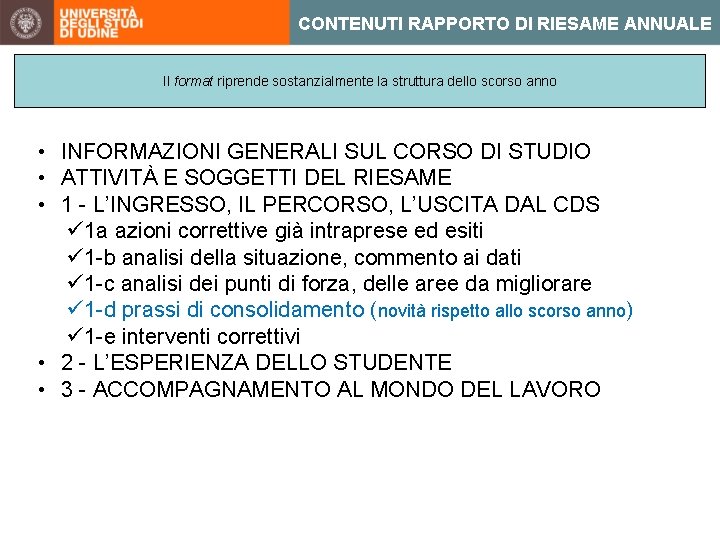 UNIVERSITÀ DEGLI STUDI DI UDINE

CONTENUTI RAPPORTO DI RIESAME ANNUALE

Il format riprende sostanzialmente la struttura dello scorso anno

• INFORMAZIONI GENERALI SUL CORSO DI STUDIO
• ATTIVITÀ E SOGGETTI DEL RIESAME
• 1 - L'INGRESSO, IL PERCORSO, L'USCITA DAL CDS
✓1a azioni correttive già intraprese ed esiti
✓1-b analisi della situazione, commento ai dati
✓1-c analisi dei punti di forza, delle aree da migliorare
✓1-d prassi di consolidamento (novità rispetto allo scorso anno)
✓1-e interventi correttivi
• 2 - L'ESPERIENZA DELLO STUDENTE
• 3 - ACCOMPAGNAMENTO AL MONDO DEL LAVORO